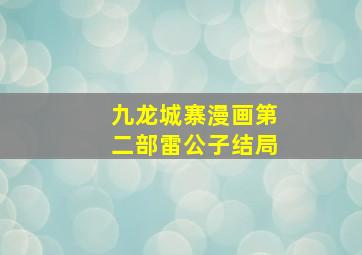 九龙城寨漫画第二部雷公子结局